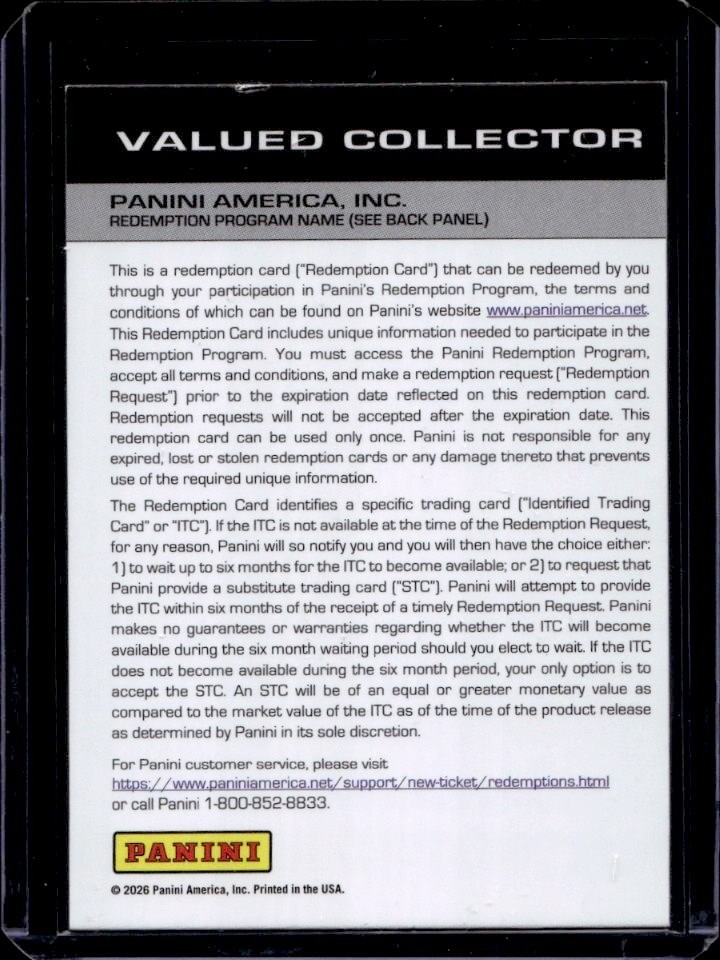 VALUED COLLECTOR

PANINI AMERICA, INC.
REDEMPTION PROGRAM NAME (SEE BACK PANEL)

This is a redemption card ("Redemption Card") that can be redeemed by you through your participation in Panini's Redemption Program, the terms and conditions of which can be found on Panini's website www.paniniamerica.net. This Redemption Card includes unique information needed to participate in the Redemption Program. You must access the Panini Redemption Program, accept all terms and conditions, and make a redemption request ("Redemption Request") prior to the expiration date reflected on this redemption card. Redemption requests will not be accepted after the expiration date. This redemption card can be used only once. Panini is not responsible for any expired, lost or stolen redemption cards or any damage thereto that prevents use of the required unique information.

The Redemption Card identifies a specific trading card ("Identified Trading Card" or "ITC"). If the ITC is not available at the time of the Redemption Request, for any reason, Panini will so notify you and you will then have the choice either: 1) to wait up to six months for the ITC to become available; or 2) to request that Panini provide a substitute trading card ("STC"). Panini will attempt to provide the ITC within six months of the receipt of a timely Redemption Request. Panini makes no guarantees or warranties regarding whether the ITC will become available during the six month waiting period should you elect to wait. If the ITC does not become available during the six month period, your only option is to accept the STC. An STC will be of an equal or greater monetary value as compared to the market value of the ITC as of the time of the product release as determined by Panini in its sole discretion.

For Panini customer service, please visit https://www.paniniamerica.net/support/new-ticket/redemptions.html or call Panini 1-800-852-8833.

PANINI

© 2026 Panini America, Inc. Printed in the USA.